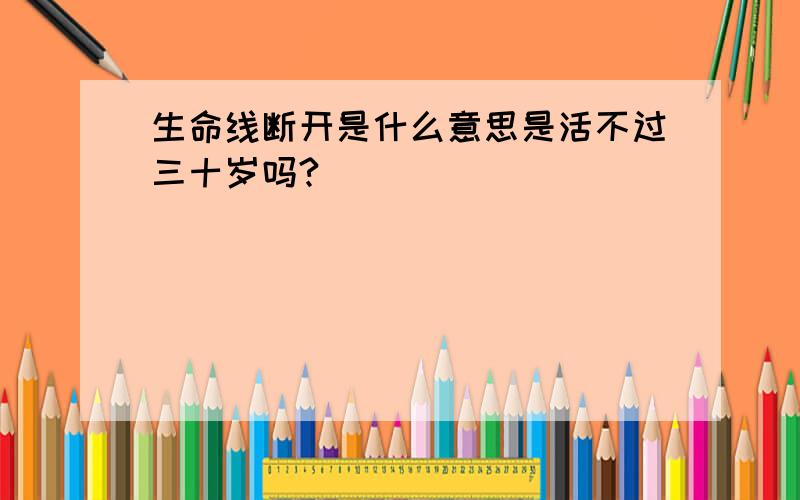 生命线断开是什么意思是活不过三十岁吗?